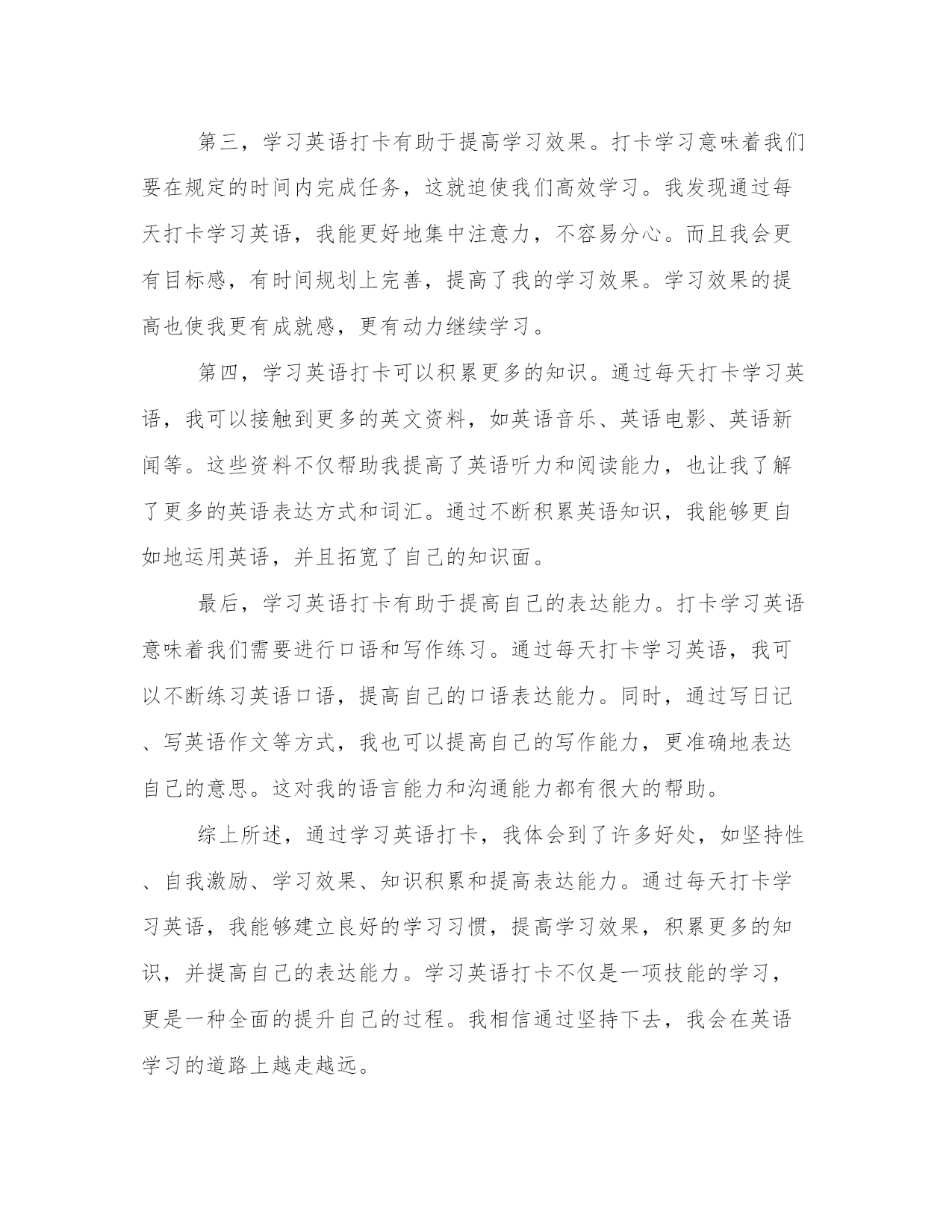 第三，学习英语打卡有助于提高学习效果。打卡学习意味着我们要在规定的时间内完成任务，这就迫使我们高效学习。我发现通过每天打卡学习英语，我能更好地集中注意力，不容易分心。而且我会更有目标感，有时间规划上完善，提高了我的学习效果。学习效果的提高也使我更有成就感，更有动力继续学习。

第四，学习英语打卡可以积累更多的知识。通过每天打卡学习英语，我可以接触到更多的英文资料，如英语音乐、英语电影、英语新闻等。这些资料不仅帮助我提高了英语听力和阅读能力，也让我了解了更多的英语表达方式和词汇。通过不断积累英语知识，我能够更自如地运用英语，并且拓宽了自己的知识面。

最后，学习英语打卡有助于提高自己的表达能力。打卡学习英语意味着我们需要进行口语和写作练习。通过每天打卡学习英语，我可以不断练习英语口语，提高自己的口语表达能力。同时，通过写日记、写英语作文等方式，我也可以提高自己的写作能力，更准确地表达自己的意思。这对我的语言能力和沟通能力都有很大的帮助。

综上所述，通过学习英语打卡，我体会到了许多好处，如坚持性、自我激励、学习效果、知识积累和提高表达能力。通过每天打卡学习英语，我能够建立良好的学习习惯，提高学习效果，积累更多的知识，并提高自己的表达能力。学习英语打卡不仅是一项技能的学习，更是一种全面的提升自己的过程。我相信通过坚持下去，我会在英语学习的道路上越走越远。